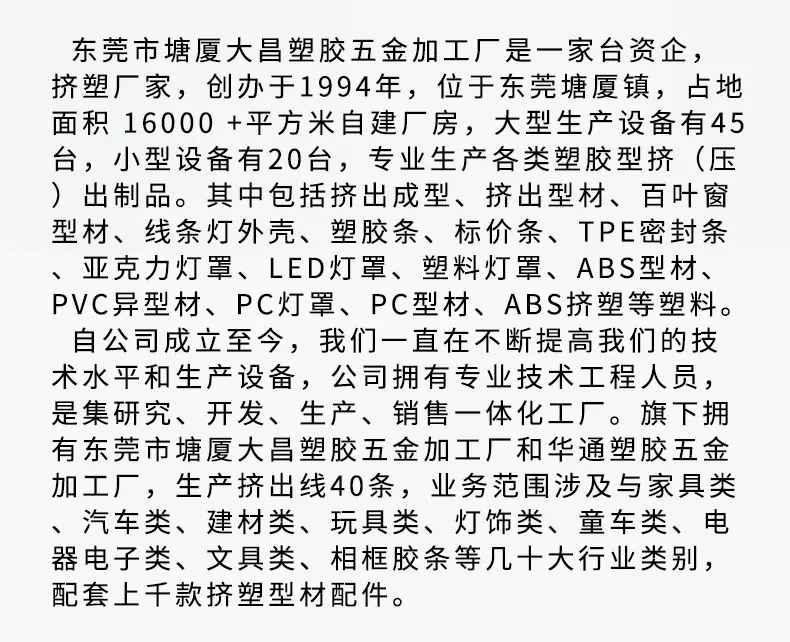 东莞市塘厦大昌塑胶五金加工厂是一家台资企，挤塑厂家，创办于1994年，位于东莞塘厦镇，占地面积 16000 +平方米自建厂房，大型生产设备有45台，小型设备有20台，专业生产各类塑胶型挤（压）出制品。其中包括挤出成型、挤出型材、百叶窗型材、线条灯外壳、塑胶条、标价条、TPE密封条、亚克力灯罩、LED灯罩、塑料灯罩、ABS型材、PVC异型材、PC灯罩、PC型材、ABS挤塑等塑料。

自公司成立至今，我们一直在不断提高我们的技术水平和生产设备，公司拥有专业技术工程人员，是集研究、开发、生产、销售一体化工厂。旗下拥有东莞市塘厦大昌塑胶五金加工厂和华通塑胶五金加工厂，生产挤出线40条，业务范围涉及与家具类、汽车类、建材类、玩具类、灯饰类、童车类、电器电子类、文具类、相框胶条等几十大行业类别，配套上千款挤塑型材配件。